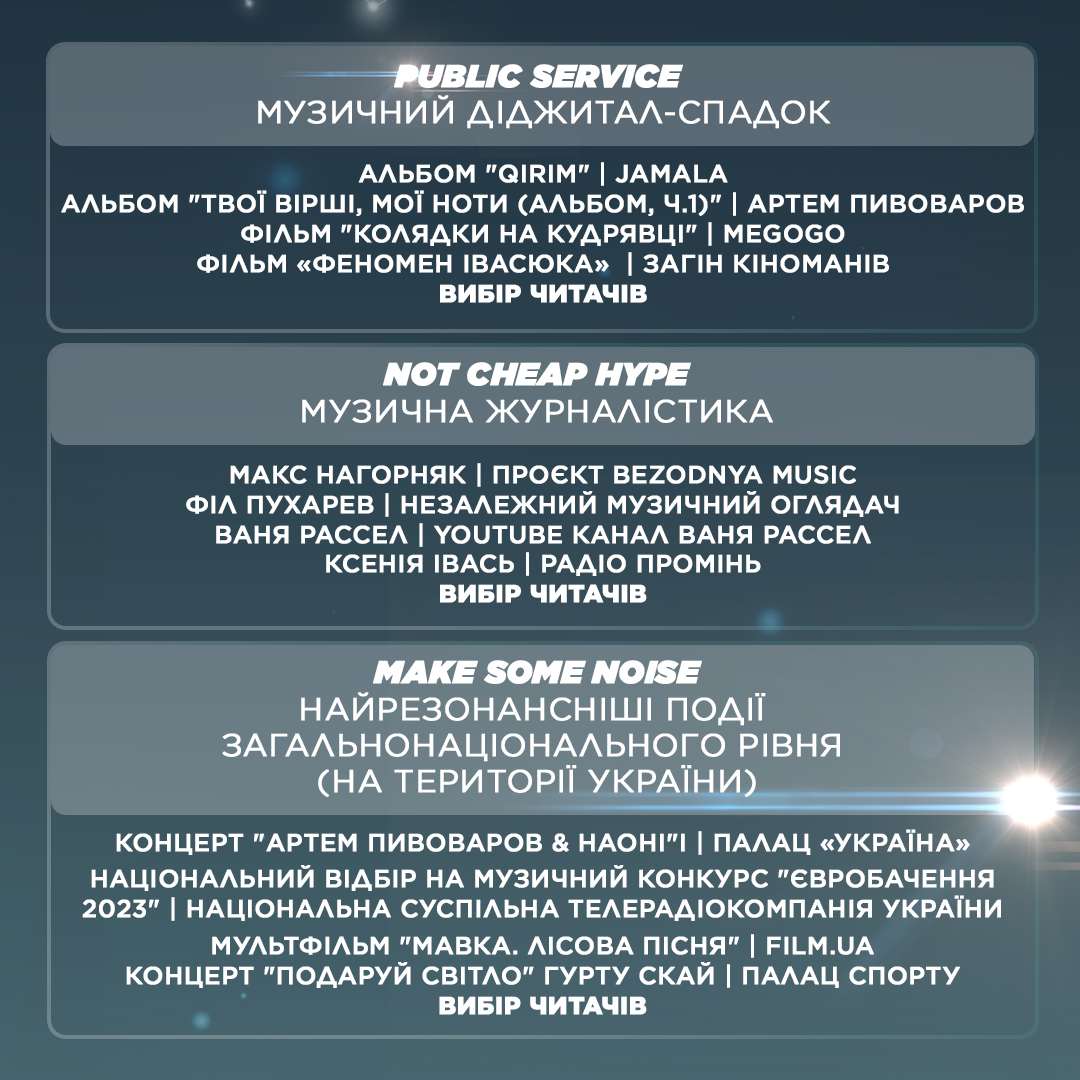 PUBLIC SERVICE
МУЗИЧНИЙ ДІДЖИТАЛ-СПАДОК

АЛЬБОМ "QIRIM" | JAMALA
АЛЬБОМ "ТВОЇ ВІРШІ, МОЇ НОТИ (АЛЬБОМ, Ч.1)" | АРТЕМ ПИВОВАРОВ
ФІЛЬМ "КОЛЯДКИ НА КУДРЯВЦІ" | MEGOGO
ФІЛЬМ «ФЕНОМЕН ІВАСЮКА» | ЗАГІН КІНОМАНІВ
ВИБІР ЧИТАЧІВ

NOT CHEAP HYPE
МУЗИЧНА ЖУРНАЛІСТИКА

МАКС НАГОРНЯК | ПРОЄКТ BEZODNYA MUSIC
ФІЛ ПУХАРЕВ | НЕЗАЛЕЖНИЙ МУЗИЧНИЙ ОГЛЯДАЧ
ВАНЯ РАССЕЛ | YOUTUBE КАНАЛ ВАНЯ РАССЕЛ
КСЕНІЯ ІВАСЬ | РАДІО ПРОМІНЬ
ВИБІР ЧИТАЧІВ

MAKE SOME NOISE
НАЙРЕЗОНАНСНІШІ ПОДІЇ ЗАГАЛЬНОНАЦІОНАЛЬНОГО РІВНЯ (НА ТЕРИТОРІЇ УКРАЇНИ)

КОНЦЕРТ "АРТЕМ ПИВОВАРОВ & НАОНІ"І | ПАЛАЦ «УКРАЇНА»
НАЦІОНАЛЬНИЙ ВІДБІР НА МУЗИЧНИЙ КОНКУРС "ЄВРОБАЧЕННЯ 2023" | НАЦІОНАЛЬНА СУСПІЛЬНА ТЕЛЕРАДІОКОМПАНІЯ УКРАЇНИ
МУЛЬТФІЛЬМ "МАВКА. ЛІСОВА ПІСНЯ" | FILM.UA
КОНЦЕРТ "ПОДАРУЙ СВІТЛО" ГУРТУ СКАЙ | ПАЛАЦ СПОРТУ
ВИБІР ЧИТАЧІВ